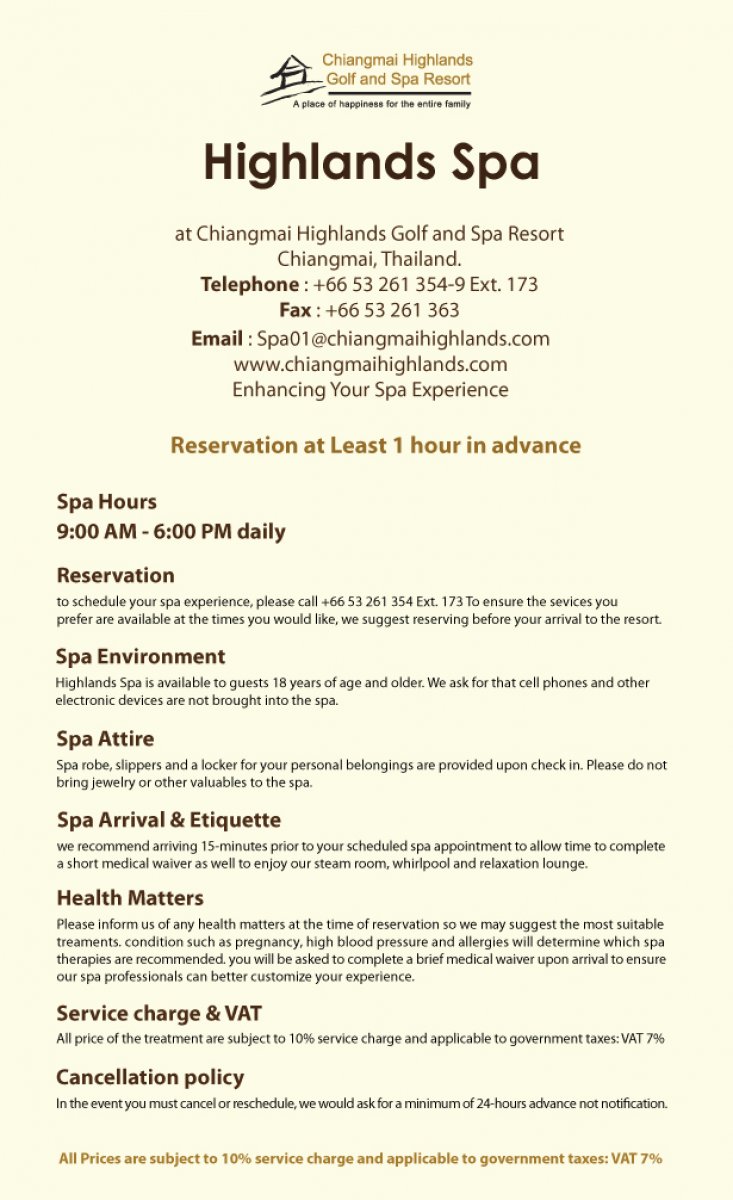 Chiangmai Highlands
Golf and Spa Resort
A place of happiness for the entire family

Highlands Spa

at Chiangmai Highlands Golf and Spa Resort
Chiangmai, Thailand.
Telephone : +66 53 261 354-9 Ext. 173
Fax : +66 53 261 363
Email : Spa01@chiangmaihighlands.com
www.chiangmaihighlands.com
Enhancing Your Spa Experience

Reservation at Least 1 hour in advance

Spa Hours
9:00 AM - 6:00 PM daily

Reservation
to schedule your spa experience, please call +66 53 261 354 Ext. 173 To ensure the sevices you prefer are available at the times you would like, we suggest reserving before your arrival to the resort.

Spa Environment
Highlands Spa is available to guests 18 years of age and older. We ask for that cell phones and other electronic devices are not brought into the spa.

Spa Attire
Spa robe, slippers and a locker for your personal belongings are provided upon check in. Please do not bring jewelry or other valuables to the spa.

Spa Arrival & Etiquette
we recommend arriving 15-minutes prior to your scheduled spa appointment to allow time to complete a short medical waiver as well to enjoy our steam room, whirlpool and relaxation lounge.

Health Matters
Please inform us of any health matters at the time of reservation so we may suggest the most suitable treaments. condition such as pregnancy, high blood pressure and allergies will determine which spa therapies are recommended. you will be asked to complete a brief medical waiver upon arrival to ensure our spa professionals can better customize your experience.

Service charge & VAT
All price of the treatment are subject to 10% service charge and applicable to government taxes: VAT 7%

Cancellation policy
In the event you must cancel or reschedule, we would ask for a minimum of 24-hours advance not notification.

All Prices are subject to 10% service charge and applicable to government taxes: VAT 7%